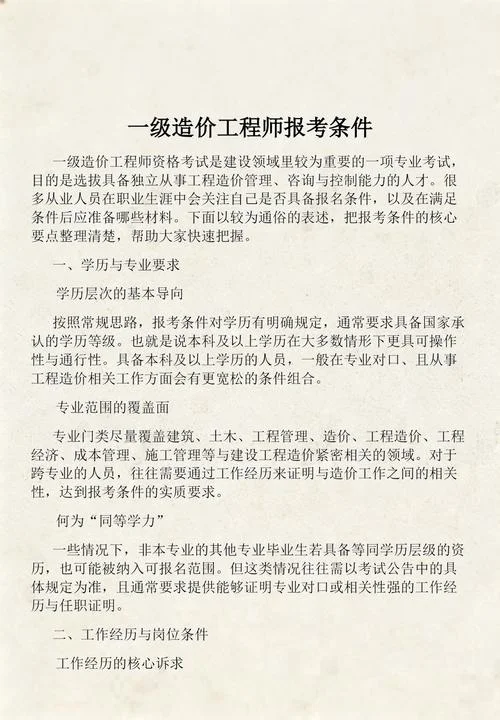 一级造价工程师报考条件

一级造价工程师资格考试是建设领域里较为重要的一项专业考试，目的是选拔具备独立从事工程造价管理、咨询与控制能力的人才。很多从业人员在职业生涯中会关注自己是否具备报名条件，以及在满足条件后应准备哪些材料。下面以较为通俗的表述，把报考条件的核心要点整理清楚，帮助大家快速把握。

一、学历与专业要求

学历层次的基本导向

按照常规思路，报考条件对学历有明确规定，通常要求具备国家承认的学历等级。也就是说本科及以上学历在大多数情形下更具可操作性与通行性。具备本科及以上学历的人员，一般在专业对口、且从事工程造价相关工作方面会有更宽松的条件组合。

专业范围的覆盖面

专业门类尽量覆盖建筑、土木、工程管理、造价、工程造价、工程经济、成本管理、施工管理等与建设工程造价紧密相关的领域。对于跨专业的人员，往往需要通过工作经历来证明与造价工作之间的相关性，达到报考条件的实质要求。

何为“同等学力”

一些情况下，非本专业的其他专业毕业生若具备等同学历层级的资历，也可能被纳入可报名范围。但这类情况往往需以考试公告中的具体规定为准，且通常要求提供能够证明专业对口或相关性强的工作经历与任职证明。

二、工作经历与岗位条件

工作经历的核心诉求